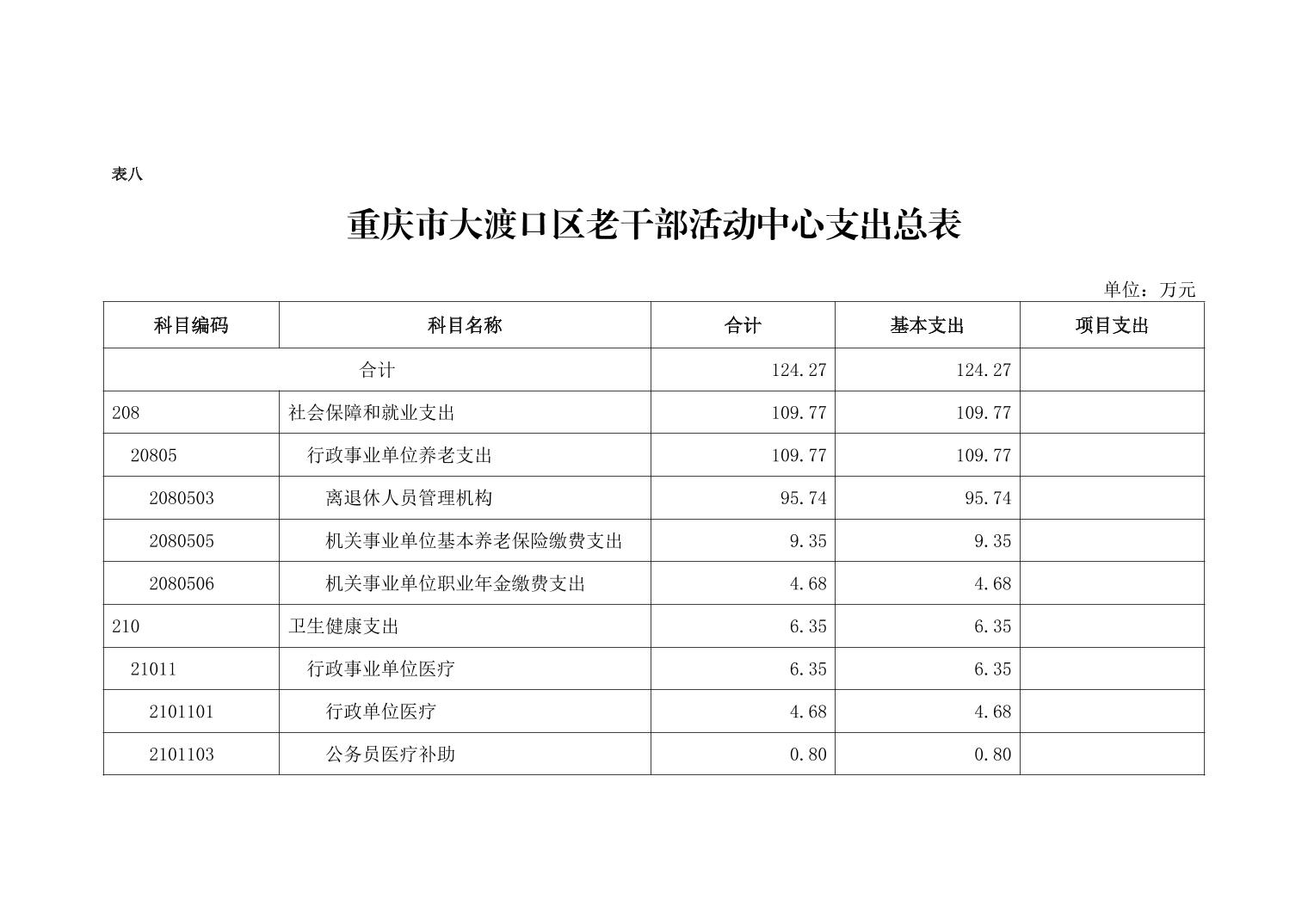 表八

重庆市大渡口区老干部活动中心支出总表

单位：万元

| 科目编码 | 科目名称 | 合计 | 基本支出 | 项目支出 |
|---|---|---|---|---|
| 合计 | | 124.27 | 124.27 | |
| 208 | 社会保障和就业支出 | 109.77 | 109.77 | |
| 20805 | 行政事业单位养老支出 | 109.77 | 109.77 | |
| 2080503 | 离退休人员管理机构 | 95.74 | 95.74 | |
| 2080505 | 机关事业单位基本养老保险缴费支出 | 9.35 | 9.35 | |
| 2080506 | 机关事业单位职业年金缴费支出 | 4.68 | 4.68 | |
| 210 | 卫生健康支出 | 6.35 | 6.35 | |
| 21011 | 行政事业单位医疗 | 6.35 | 6.35 | |
| 2101101 | 行政单位医疗 | 4.68 | 4.68 | |
| 2101103 | 公务员医疗补助 | 0.80 | 0.80 | |